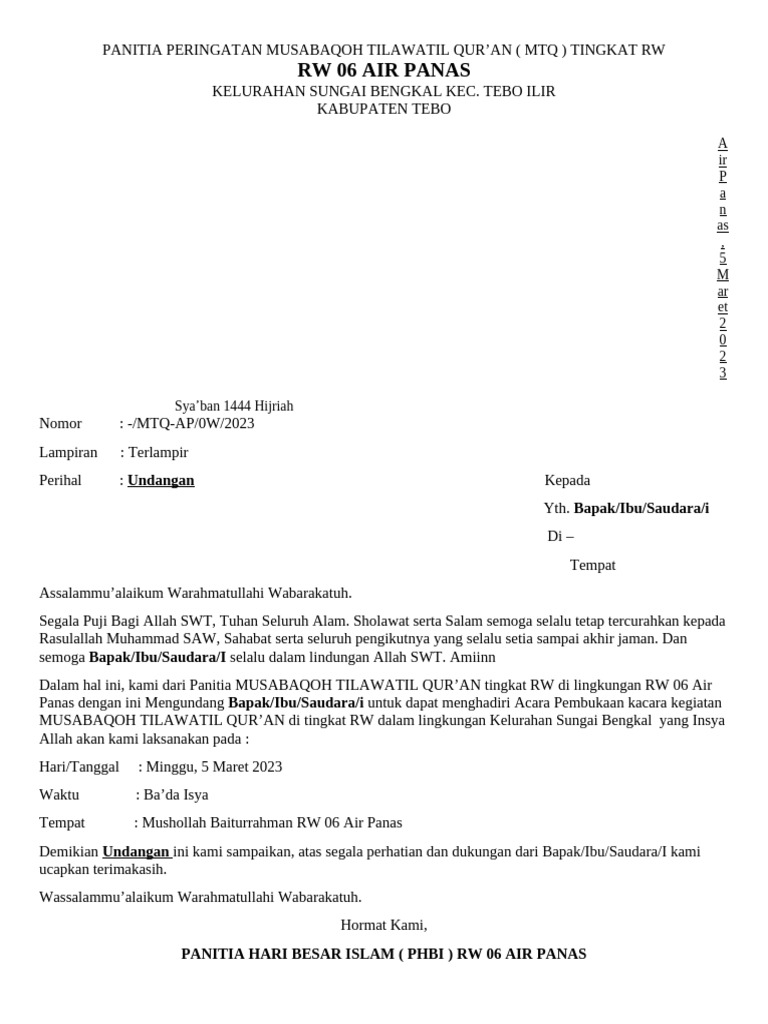 PANITIA PERINGATAN MUSABAQOH TILAWATIL QUR'AN ( MTQ ) TINGKAT RW
RW 06 AIR PANAS
KELURAHAN SUNGAI BENGKAL KEC. TEBO ILIR
KABUPATEN TEBO

Air Panas, 5 Maret 2023

Sya'ban 1444 Hijriah

Nomor : -/MTQ-AP/0W/2023

Lampiran : Terlampir

Perihal : Undangan

Kepada

Yth. Bapak/Ibu/Saudara/i

Di –

Tempat

Assalammu'alaikum Warahmatullahi Wabarakatuh.

Segala Puji Bagi Allah SWT, Tuhan Seluruh Alam. Sholawat serta Salam semoga selalu tetap tercurahkan kepada Rasulallah Muhammad SAW, Sahabat serta seluruh pengikutnya yang selalu setia sampai akhir jaman. Dan semoga Bapak/Ibu/Saudara/I selalu dalam lindungan Allah SWT. Amiinn

Dalam hal ini, kami dari Panitia MUSABAQOH TILAWATIL QUR'AN tingkat RW di lingkungan RW 06 Air Panas dengan ini Mengundang Bapak/Ibu/Saudara/i untuk dapat menghadiri Acara Pembukaan kacara kegiatan MUSABAQOH TILAWATIL QUR'AN di tingkat RW dalam lingkungan Kelurahan Sungai Bengkal yang Insya Allah akan kami laksanakan pada :

Hari/Tanggal : Minggu, 5 Maret 2023

Waktu : Ba'da Isya

Tempat : Mushollah Baiturrahman RW 06 Air Panas

Demikian Undangan ini kami sampaikan, atas segala perhatian dan dukungan dari Bapak/Ibu/Saudara/I kami ucapkan terimakasih.

Wassalammu'alaikum Warahmatullahi Wabarakatuh.

Hormat Kami,

PANITIA HARI BESAR ISLAM ( PHBI ) RW 06 AIR PANAS